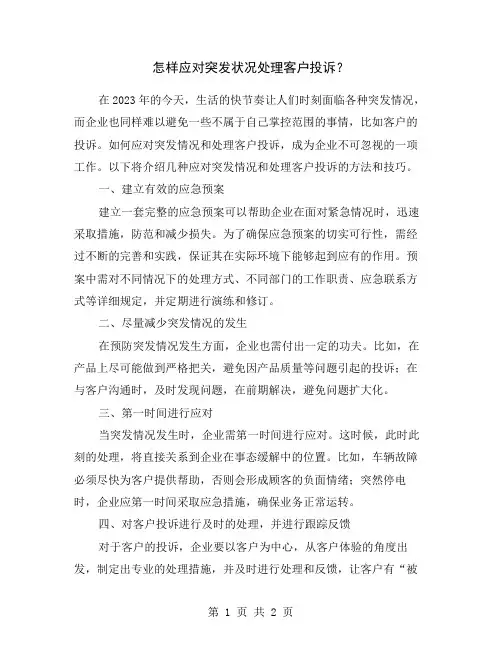 怎样应对突发状况处理客户投诉？

在2023年的今天，生活的快节奏让人们时刻面临各种突发情况，而企业也同样难以避免一些不属于自己掌控范围的事情，比如客户的投诉。如何应对突发情况和处理客户投诉，成为企业不可忽视的一项工作。以下将介绍几种应对突发情况和处理客户投诉的方法和技巧。

一、建立有效的应急预案

建立一套完整的应急预案可以帮助企业在面对紧急情况时，迅速采取措施，防范和减少损失。为了确保应急预案的切实可行性，需经过不断的完善和实践，保证其在实际环境下能够起到应有的作用。预案中需对不同情况下的处理方式、不同部门的工作职责、应急联系方式等详细规定，并定期进行演练和修订。

二、尽量减少突发情况的发生

在预防突发情况发生方面，企业也需付出一定的功夫。比如，在产品上尽可能做到严格把关，避免因产品质量等问题引起的投诉；在与客户沟通时，及时发现问题，在前期解决，避免问题扩大化。

三、第一时间进行应对

当突发情况发生时，企业需第一时间进行应对。这时候，此时此刻的处理，将直接关系到企业在事态缓解中的位置。比如，车辆故障必须尽快为客户提供帮助，否则会形成顾客的负面情绪；突然停电时，企业应第一时间采取应急措施，确保业务正常运转。

四、对客户投诉进行及时的处理，并进行跟踪反馈

对于客户的投诉，企业要以客户为中心，从客户体验的角度出发，制定出专业的处理措施，并及时进行处理和反馈，让客户有“被

第 1 页 共 2 页